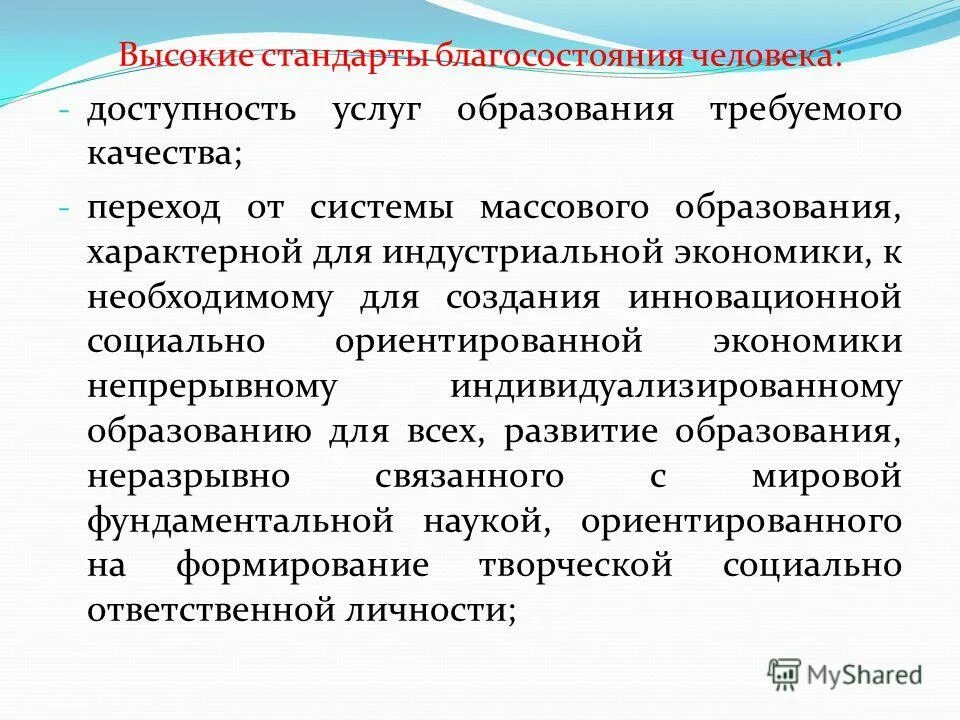 Высокие стандарты благосостояния человека:

- доступность услуг образования требуемого качества;

- переход от системы массового образования, характерной для индустриальной экономики, к необходимому для создания инновационной социально ориентированной экономики непрерывному индивидуализированному образованию для всех, развитие образования, неразрывно связанного с мировой фундаментальной наукой, ориентированного на формирование творческой социально ответственной личности;

MyShared